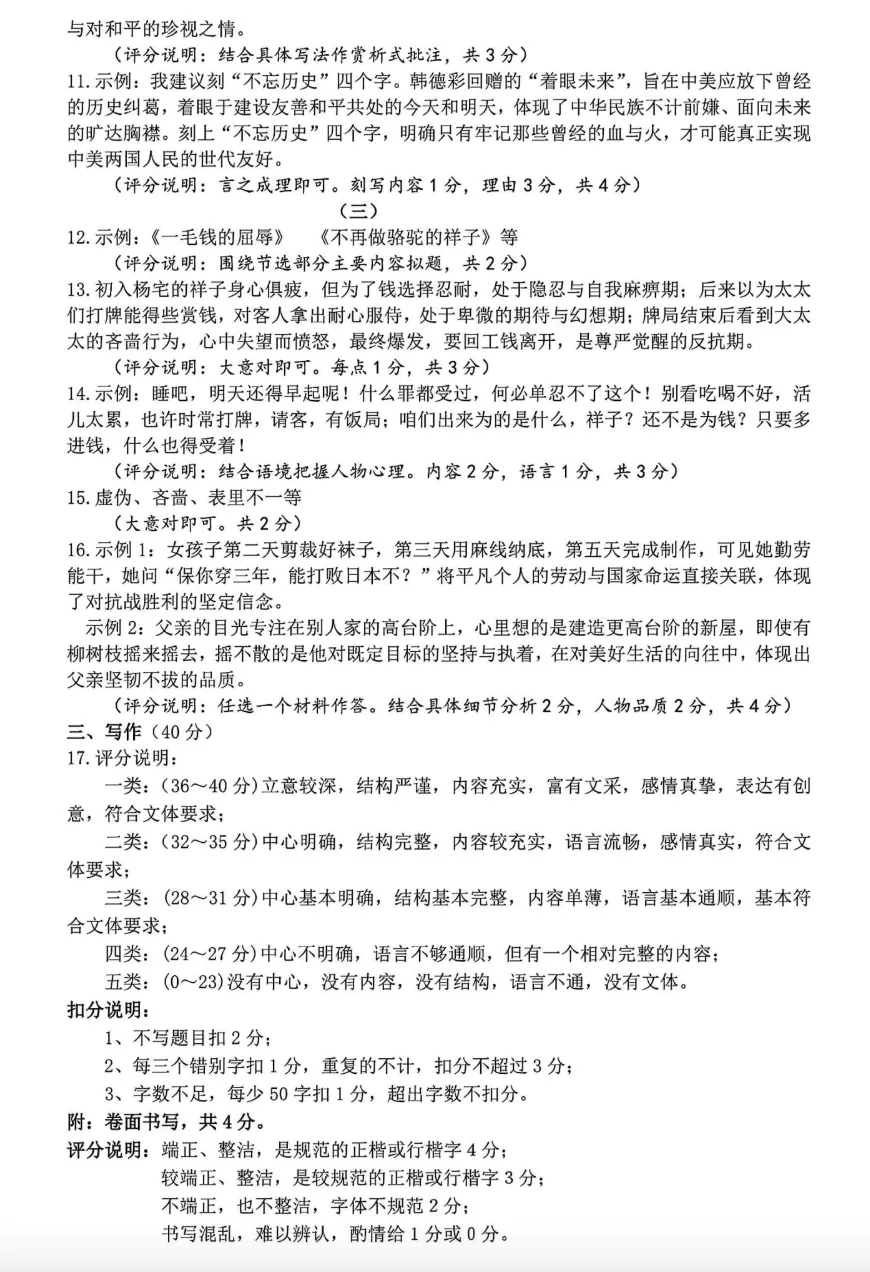 与对和平的珍视之情。

（评分说明：结合具体写法作赏析式批注，共3分）

11.示例：我建议刻“不忘历史”四个字。韩德彩回赠的“着眼未来”，旨在中美应放下曾经的历史纠葛，着眼于建设友善和平共处的今天和明天，体现了中华民族不计前嫌、面向未来的旷达胸襟。刻上“不忘历史”四个字，明确只有牢记那些曾经的血与火，才可能真正实现中美两国人民的世代友好。

（评分说明：言之成理即可。刻写内容1分，理由3分，共4分）

（三）

12.示例：《一毛钱的屈辱》　《不再做骆驼的祥子》等

（评分说明：围绕节选部分主要内容拟题，共2分）

13.初入杨宅的祥子身心俱疲，但为了钱选择忍耐，处于隐忍与自我麻痹期；后来以为太太们打牌能得些赏钱，对客人拿出耐心服侍，处于卑微的期待与幻想期；牌局结束后看到大太太的吝啬行为，心中失望而愤怒，最终爆发，要回工钱离开，是尊严觉醒的反抗期。

（评分说明：大意对即可。每点1分，共3分）

14.示例：睡吧，明天还得早起呢！什么罪都受过，何必单忍不了这个！别看吃喝不好，活儿太累，也许时常打牌，请客，有饭局；咱们出来为的是什么，祥子？还不是为钱？只要多进钱，什么也得受着！

（评分说明：结合语境把握人物心理。内容2分，语言1分，共3分）

15.虚伪、吝啬、表里不一等

（大意对即可。共2分）

16.示例1：女孩子第二天剪裁好袜子，第三天用麻线纳底，第五天完成制作，可见她勤劳能干，她问“保你穿三年，能打败日本不？”将平凡个人的劳动与国家命运直接关联，体现了对抗战胜利的坚定信念。

示例2：父亲的目光专注在别人家的高台阶上，心里想的是建造更高台阶的新屋，即使有柳树枝摇来摇去，摇不散的是他对既定目标的坚持与执着，在对美好生活的向往中，体现出父亲坚韧不拔的品质。

（评分说明：任选一个材料作答。结合具体细节分析2分，人物品质2分，共4分）

三、写作（40分）

17.评分说明：

一类：(36～40分)立意较深，结构严谨，内容充实，富有文采，感情真挚，表达有创意，符合文体要求；

二类：(32～35分)中心明确，结构完整，内容较充实，语言流畅，感情真实，符合文体要求；

三类：(28～31分)中心基本明确，结构基本完整，内容单薄，语言基本通顺，基本符合文体要求；

四类：(24～27分)中心不明确，语言不够通顺，但有一个相对完整的内容；

五类：(0～23)没有中心，没有内容，没有结构，语言不通，没有文体。

扣分说明：

1、不写题目扣2分；

2、每三个错别字扣1分，重复的不计，扣分不超过3分；

3、字数不足，每少50字扣1分，超出字数不扣分。

附：卷面书写，共4分。

评分说明：端正、整洁，是规范的正楷或行楷字4分；

较端正、整洁，是较规范的正楷或行楷字3分；

不端正，也不整洁，字体不规范2分；

书写混乱，难以辨认，酌情给1分或0分。